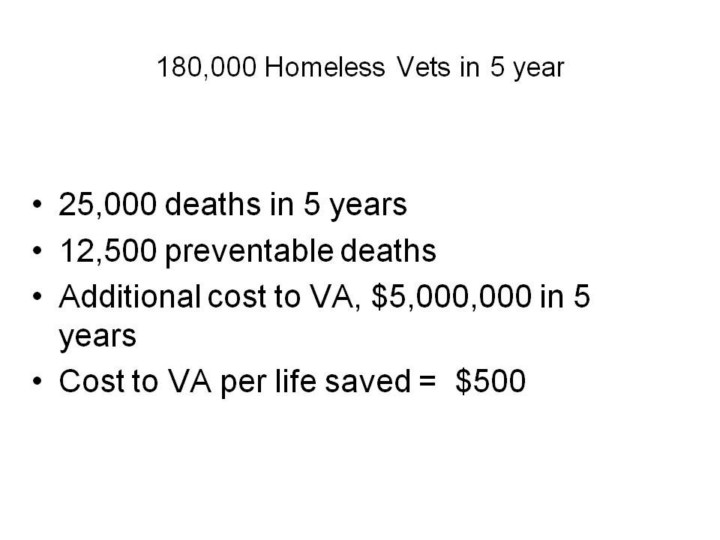 180,000 Homeless Vets in 5 year

• 25,000 deaths in 5 years
• 12,500 preventable deaths
• Additional cost to VA, $5,000,000 in 5 years
• Cost to VA per life saved = $500